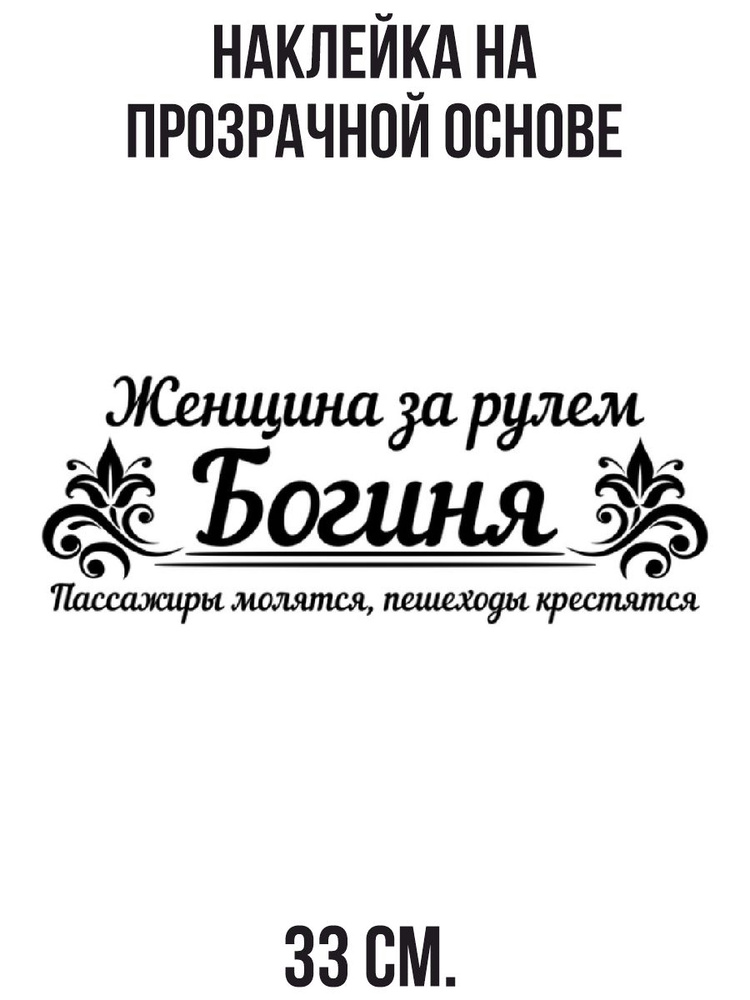 НАКЛЕЙКА НА ПРОЗРАЧНОЙ ОСНОВЕ

Женщина за рулем
Богиня
Пассажиры молятся, пешеходы крестятся

33 СМ.